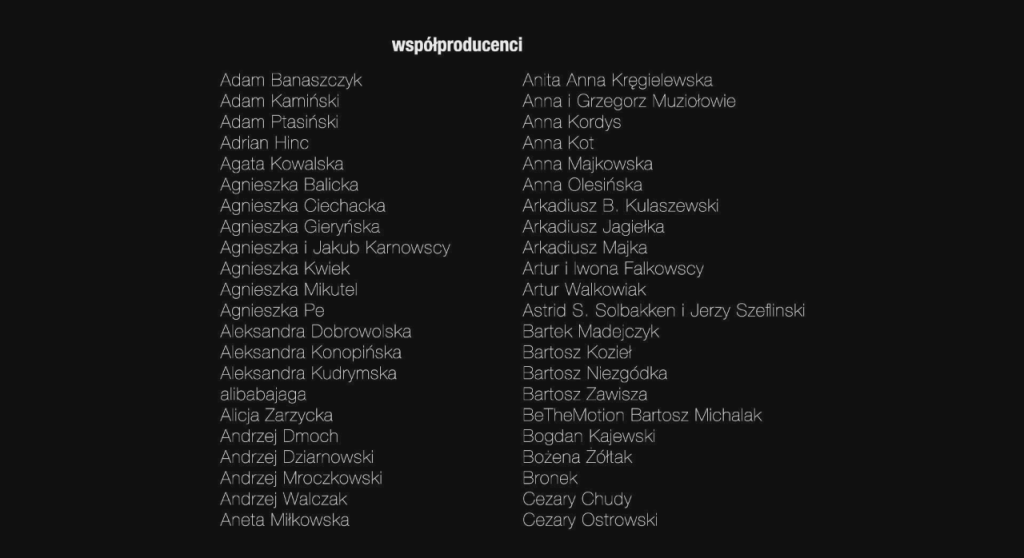 współproducenci

Adam Banaszczyk
Adam Kamiński
Adam Ptasiński
Adrian Hinc
Agata Kowalska
Agnieszka Balicka
Agnieszka Ciechacka
Agnieszka Gieryńska
Agnieszka i Jakub Karnowscy
Agnieszka Kwiek
Agnieszka Mikutel
Agnieszka Pe
Aleksandra Dobrowolska
Aleksandra Konopińska
Aleksandra Kudrymska
alibabajaga
Alicja Zarzycka
Andrzej Dmoch
Andrzej Dziarnowski
Andrzej Mroczkowski
Andrzej Walczak
Aneta Miłkowska

Anita Anna Kręgielewska
Anna i Grzegorz Muziołowie
Anna Kordys
Anna Kot
Anna Majkowska
Anna Olesińska
Arkadiusz B. Kulaszewski
Arkadiusz Jagiełka
Arkadiusz Majka
Artur i Iwona Falkowscy
Artur Walkowiak
Astrid S. Solbakken i Jerzy Szeflinski
Bartek Madejczyk
Bartosz Kozieł
Bartosz Niezgódka
Bartosz Zawisza
BeTheMotion Bartosz Michalak
Bogdan Kajewski
Bożena Żółtak
Bronek
Cezary Chudy
Cezary Ostrowski